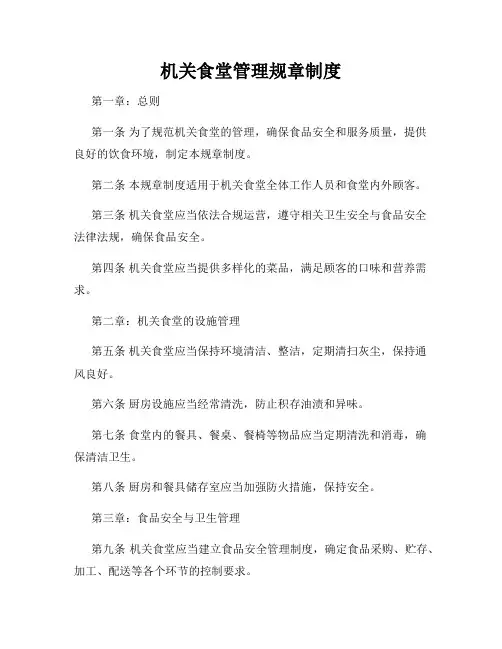 机关食堂管理规章制度

第一章：总则

第一条 为了规范机关食堂的管理，确保食品安全和服务质量，提供良好的饮食环境，制定本规章制度。

第二条 本规章制度适用于机关食堂全体工作人员和食堂内外顾客。

第三条 机关食堂应当依法合规运营，遵守相关卫生安全与食品安全法律法规，确保食品安全。

第四条 机关食堂应当提供多样化的菜品，满足顾客的口味和营养需求。

第二章：机关食堂的设施管理

第五条 机关食堂应当保持环境清洁、整洁，定期清扫灰尘，保持通风良好。

第六条 厨房设施应当经常清洗，防止积存油渍和异味。

第七条 食堂内的餐具、餐桌、餐椅等物品应当定期清洗和消毒，确保清洁卫生。

第八条 厨房和餐具储存室应当加强防火措施，保持安全。

第三章：食品安全与卫生管理

第九条 机关食堂应当建立食品安全管理制度，确定食品采购、贮存、加工、配送等各个环节的控制要求。